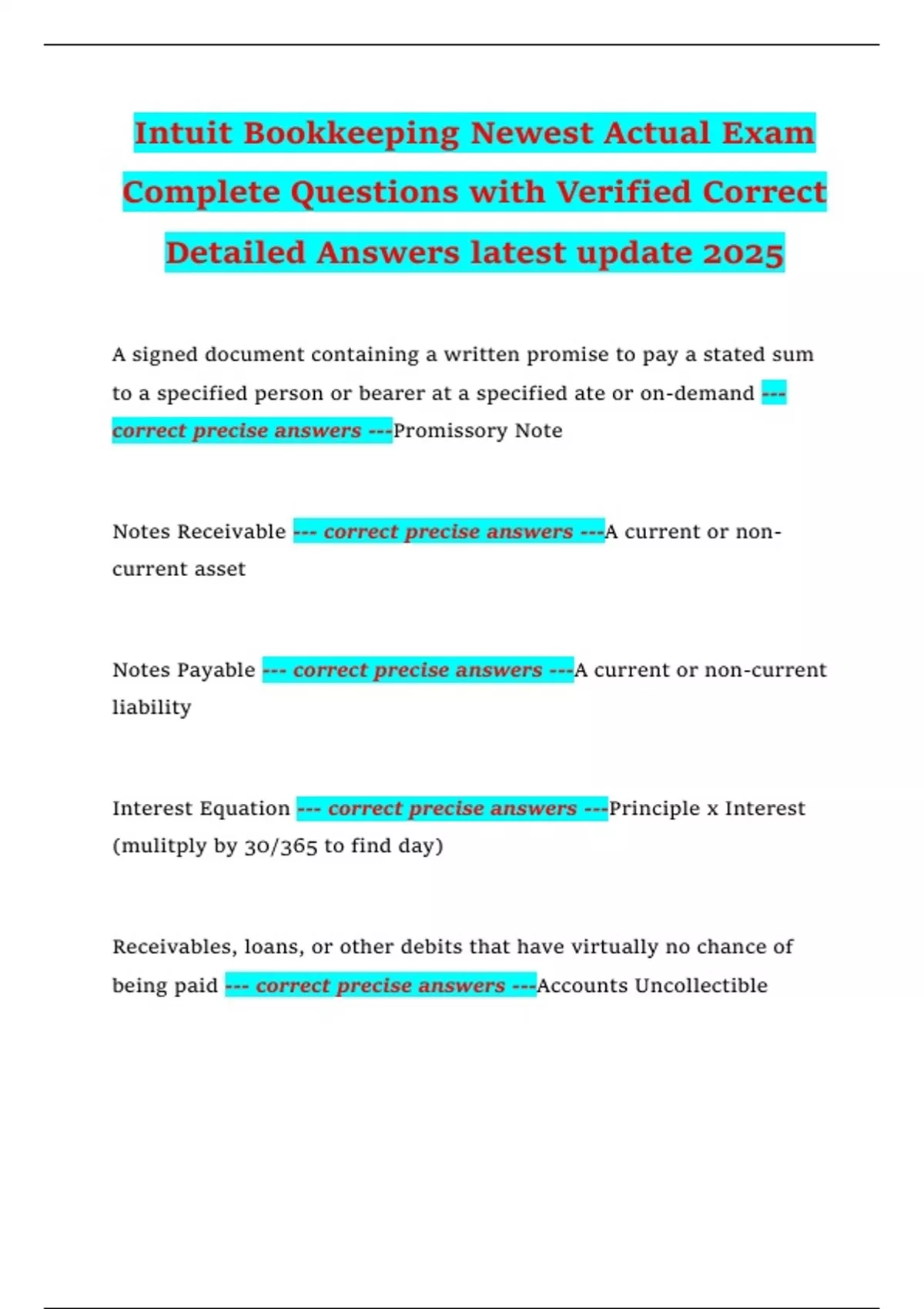 Intuit Bookkeeping Newest Actual Exam Complete Questions with Verified Correct Detailed Answers latest update 2025

A signed document containing a written promise to pay a stated sum to a specified person or bearer at a specified ate or on-demand --- correct precise answers ---Promissory Note

Notes Receivable --- correct precise answers ---A current or non-current asset

Notes Payable --- correct precise answers ---A current or non-current liability

Interest Equation --- correct precise answers ---Principle x Interest (mulitply by 30/365 to find day)

Receivables, loans, or other debits that have virtually no chance of being paid --- correct precise answers ---Accounts Uncollectible